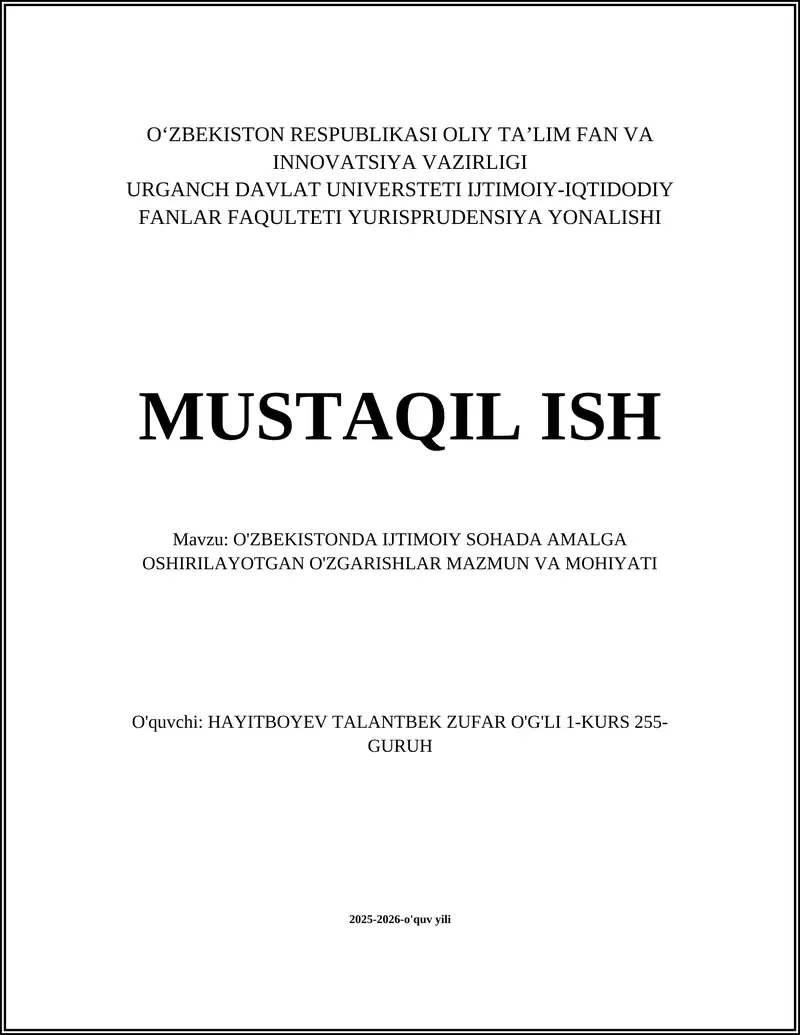 O‘ZBEKISTON RESPUBLIKASI OLIY TA’LIM FAN VA INNOVATSIYA VAZIRLIGI
URGANCH DAVLAT UNIVERSTETI IJTIMOIY-IQTIDODIY FANLAR FAQULTETI YURISPRUDENSIYA YONALISHI

MUSTAQIL ISH

Mavzu: O'ZBEKISTONDA IJTIMOIY SOHADA AMALGA OSHIRILAYOTGAN O'ZGARISHLAR MAZMUN VA MOHIYATI

O'quvchi: HAYITBOYEV TALANTBEK ZUFAR O'G'LI 1-KURS 255-GURUH

2025-2026-o'quv yili